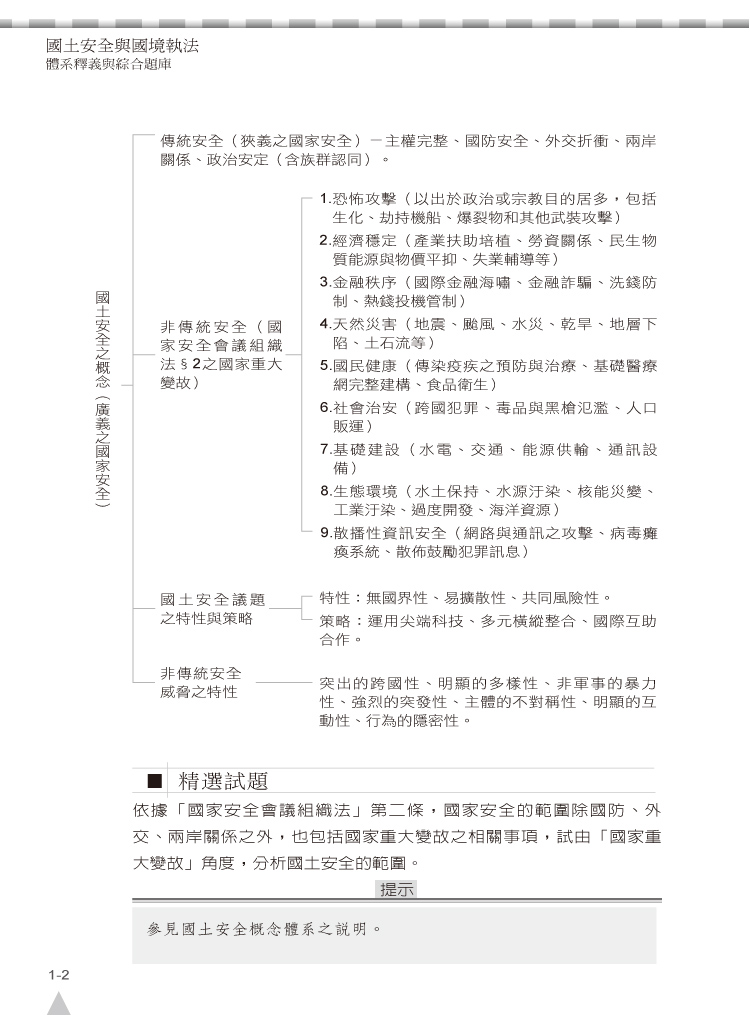 國土安全與國境執法
體系釋義與綜合題庫

國土安全之概念（廣義之國家安全）

傳統安全（狹義之國家安全）－主權完整、國防安全、外交折衝、兩岸關係、政治安定（含族群認同）。

非傳統安全（國家安全會議組織法§2之國家重大變故）

1.恐怖攻擊（以出於政治或宗教目的居多，包括生化、劫持機船、爆裂物和其他武裝攻擊）
2.經濟穩定（產業扶助培植、勞資關係、民生物質能源與物價平抑、失業輔導等）
3.金融秩序（國際金融海嘯、金融詐騙、洗錢防制、熱錢投機管制）
4.天然災害（地震、颱風、水災、乾旱、地層下陷、土石流等）
5.國民健康（傳染疫疾之預防與治療、基礎醫療網完整建構、食品衛生）
6.社會治安（跨國犯罪、毒品與黑槍氾濫、人口販運）
7.基礎建設（水電、交通、能源供輸、通訊設備）
8.生態環境（水土保持、水源汙染、核能災變、工業汙染、過度開發、海洋資源）
9.散播性資訊安全（網路與通訊之攻擊、病毒癱瘓系統、散佈鼓勵犯罪訊息）

國土安全議題之特性與策略

特性：無國界性、易擴散性、共同風險性。
策略：運用尖端科技、多元橫縱整合、國際互助合作。

非傳統安全威脅之特性

突出的跨國性、明顯的多樣性、非軍事的暴力性、強烈的突發性、主體的不對稱性、明顯的互動性、行為的隱密性。

■ 精選試題

依據「國家安全會議組織法」第二條，國家安全的範圍除國防、外交、兩岸關係之外，也包括國家重大變故之相關事項，試由「國家重大變故」角度，分析國土安全的範圍。

提示

參見國土安全概念體系之說明。

1-2